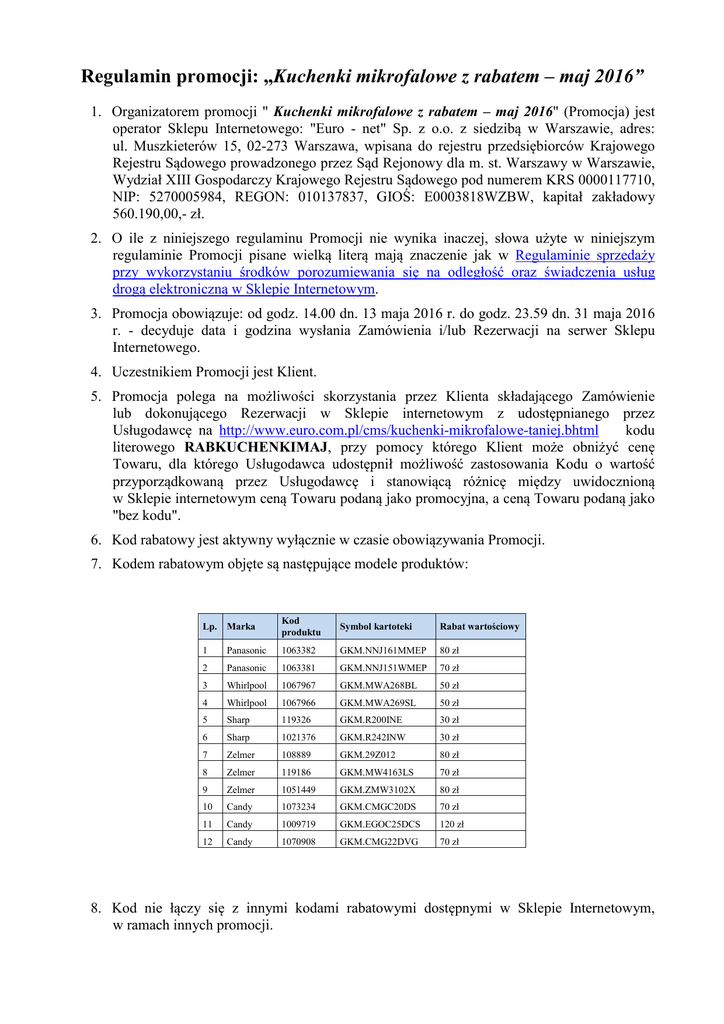 Regulamin promocji: „Kuchenki mikrofalowe z rabatem – maj 2016”

1. Organizatorem promocji " Kuchenki mikrofalowe z rabatem – maj 2016" (Promocja) jest operator Sklepu Internetowego: "Euro - net" Sp. z o.o. z siedzibą w Warszawie, adres: ul. Muszkieterów 15, 02-273 Warszawa, wpisana do rejestru przedsiębiorców Krajowego Rejestru Sądowego prowadzonego przez Sąd Rejonowy dla m. st. Warszawy w Warszawie, Wydział XIII Gospodarczy Krajowego Rejestru Sądowego pod numerem KRS 0000117710, NIP: 5270005984, REGON: 010137837, GIOŚ: E0003818WZBW, kapitał zakładowy 560.190,00,- zł.

2. O ile z niniejszego regulaminu Promocji nie wynika inaczej, słowa użyte w niniejszym regulaminie Promocji pisane wielką literą mają znaczenie jak w Regulaminie sprzedaży przy wykorzystaniu środków porozumiewania się na odległość oraz świadczenia usług drogą elektroniczną w Sklepie Internetowym.

3. Promocja obowiązuje: od godz. 14.00 dn. 13 maja 2016 r. do godz. 23.59 dn. 31 maja 2016 r. - decyduje data i godzina wysłania Zamówienia i/lub Rezerwacji na serwer Sklepu Internetowego.

4. Uczestnikiem Promocji jest Klient.

5. Promocja polega na możliwości skorzystania przez Klienta składającego Zamówienie lub dokonującego Rezerwacji w Sklepie internetowym z udostępnianego przez Usługodawcę na http://www.euro.com.pl/cms/kuchenki-mikrofalowe-taniej.bhtml kodu literowego RABKUCHENKIMAJ, przy pomocy którego Klient może obniżyć cenę Towaru, dla którego Usługodawca udostępnił możliwość zastosowania Kodu o wartość przyporządkowaną przez Usługodawcę i stanowiącą różnicę między uwidocznioną w Sklepie internetowym ceną Towaru podaną jako promocyjna, a ceną Towaru podaną jako "bez kodu".

6. Kod rabatowy jest aktywny wyłącznie w czasie obowiązywania Promocji.

7. Kodem rabatowym objęte są następujące modele produktów:

| Lp. | Marka | Kod produktu | Symbol kartoteki | Rabat wartościowy |
|---|---|---|---|---|
| 1 | Panasonic | 1063382 | GKM.NNJ161MMEP | 80 zł |
| 2 | Panasonic | 1063381 | GKM.NNJ151WMEP | 70 zł |
| 3 | Whirlpool | 1067967 | GKM.MWA268BL | 50 zł |
| 4 | Whirlpool | 1067966 | GKM.MWA269SL | 50 zł |
| 5 | Sharp | 119326 | GKM.R200INE | 30 zł |
| 6 | Sharp | 1021376 | GKM.R242INW | 30 zł |
| 7 | Zelmer | 108889 | GKM.29Z012 | 80 zł |
| 8 | Zelmer | 119186 | GKM.MW4163LS | 70 zł |
| 9 | Zelmer | 1051449 | GKM.ZMW3102X | 80 zł |
| 10 | Candy | 1073234 | GKM.CMGC20DS | 70 zł |
| 11 | Candy | 1009719 | GKM.EGOC25DCS | 120 zł |
| 12 | Candy | 1070908 | GKM.CMG22DVG | 70 zł |

8. Kod nie łączy się z innymi kodami rabatowymi dostępnymi w Sklepie Internetowym, w ramach innych promocji.